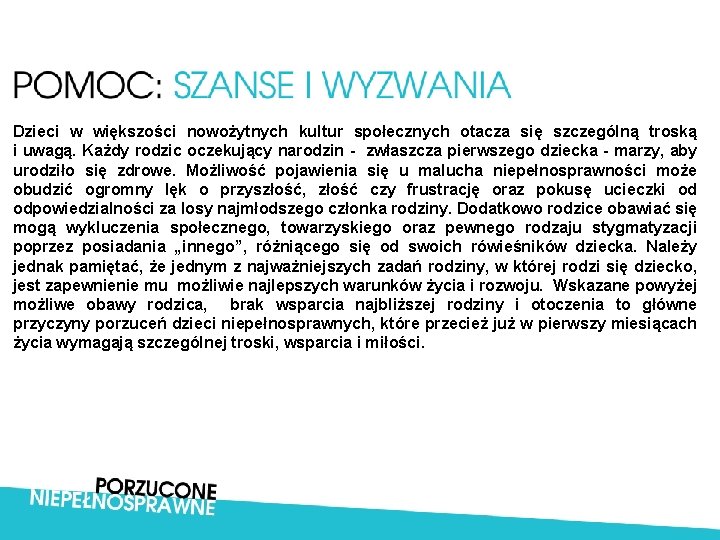 POMOC: SZANSE I WYZWANIA

Dzieci w większości nowożytnych kultur społecznych otacza się szczególną troską i uwagą. Każdy rodzic oczekujący narodzin - zwłaszcza pierwszego dziecka - marzy, aby urodziło się zdrowe. Możliwość pojawienia się u malucha niepełnosprawności może obudzić ogromny lęk o przyszłość, złość czy frustrację oraz pokusę ucieczki od odpowiedzialności za losy najmłodszego członka rodziny. Dodatkowo rodzice obawiać się mogą wykluczenia społecznego, towarzyskiego oraz pewnego rodzaju stygmatyzacji poprzez posiadania „innego”, różniącego się od swoich rówieśników dziecka. Należy jednak pamiętać, że jednym z najważniejszych zadań rodziny, w której rodzi się dziecko, jest zapewnienie mu możliwie najlepszych warunków życia i rozwoju. Wskazane powyżej możliwe obawy rodzica, brak wsparcia najbliższej rodziny i otoczenia to główne przyczyny porzuceń dzieci niepełnosprawnych, które przecież już w pierwszy miesiącach życia wymagają szczególnej troski, wsparcia i miłości.

PORZUCONE
NIEPEŁNOSPRAWNE